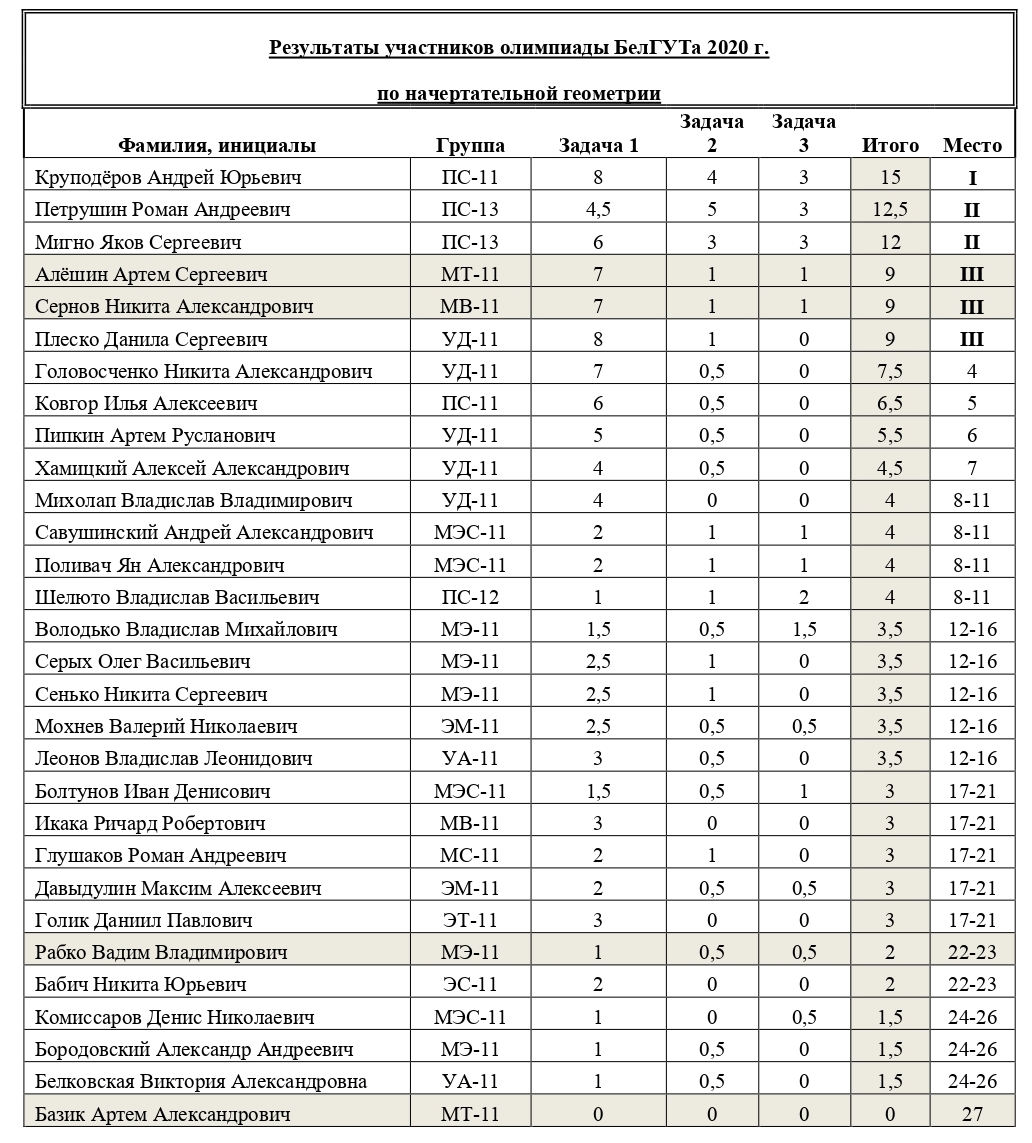 Результаты участников олимпиады БелГУТа 2020 г.

по начертательной геометрии

| Фамилия, инициалы | Группа | Задача 1 | Задача 2 | Задача 3 | Итого | Место |
|---|---|---|---|---|---|---|
| Круподёров Андрей Юрьевич | ПС-11 | 8 | 4 | 3 | 15 | I |
| Петрушин Роман Андреевич | ПС-13 | 4,5 | 5 | 3 | 12,5 | II |
| Мигно Яков Сергеевич | ПС-13 | 6 | 3 | 3 | 12 | II |
| Алёшин Артем Сергеевич | МТ-11 | 7 | 1 | 1 | 9 | III |
| Сернов Никита Александрович | МВ-11 | 7 | 1 | 1 | 9 | III |
| Плеско Данила Сергеевич | УД-11 | 8 | 1 | 0 | 9 | III |
| Головосченко Никита Александрович | УД-11 | 7 | 0,5 | 0 | 7,5 | 4 |
| Ковгор Илья Алексеевич | ПС-11 | 6 | 0,5 | 0 | 6,5 | 5 |
| Пипкин Артем Русланович | УД-11 | 5 | 0,5 | 0 | 5,5 | 6 |
| Хамицкий Алексей Александрович | УД-11 | 4 | 0,5 | 0 | 4,5 | 7 |
| Михолап Владислав Владимирович | УД-11 | 4 | 0 | 0 | 4 | 8-11 |
| Савушинский Андрей Александрович | МЭС-11 | 2 | 1 | 1 | 4 | 8-11 |
| Поливач Ян Александрович | МЭС-11 | 2 | 1 | 1 | 4 | 8-11 |
| Шелюто Владислав Васильевич | ПС-12 | 1 | 1 | 2 | 4 | 8-11 |
| Володько Владислав Михайлович | МЭ-11 | 1,5 | 0,5 | 1,5 | 3,5 | 12-16 |
| Серых Олег Васильевич | МЭ-11 | 2,5 | 1 | 0 | 3,5 | 12-16 |
| Сенько Никита Сергеевич | МЭ-11 | 2,5 | 1 | 0 | 3,5 | 12-16 |
| Мохнев Валерий Николаевич | ЭМ-11 | 2,5 | 0,5 | 0,5 | 3,5 | 12-16 |
| Леонов Владислав Леонидович | УА-11 | 3 | 0,5 | 0 | 3,5 | 12-16 |
| Болтунов Иван Денисович | МЭС-11 | 1,5 | 0,5 | 1 | 3 | 17-21 |
| Икака Ричард Робертович | МВ-11 | 3 | 0 | 0 | 3 | 17-21 |
| Глушаков Роман Андреевич | МС-11 | 2 | 1 | 0 | 3 | 17-21 |
| Давыдулин Максим Алексеевич | ЭМ-11 | 2 | 0,5 | 0,5 | 3 | 17-21 |
| Голик Даниил Павлович | ЭТ-11 | 3 | 0 | 0 | 3 | 17-21 |
| Рабко Вадим Владимирович | МЭ-11 | 1 | 0,5 | 0,5 | 2 | 22-23 |
| Бабич Никита Юрьевич | ЭС-11 | 2 | 0 | 0 | 2 | 22-23 |
| Комиссаров Денис Николаевич | МЭС-11 | 1 | 0 | 0,5 | 1,5 | 24-26 |
| Бородовский Александр Андреевич | МЭ-11 | 1 | 0,5 | 0 | 1,5 | 24-26 |
| Белковская Виктория Александровна | УА-11 | 1 | 0,5 | 0 | 1,5 | 24-26 |
| Базик Артем Александрович | МТ-11 | 0 | 0 | 0 | 0 | 27 |